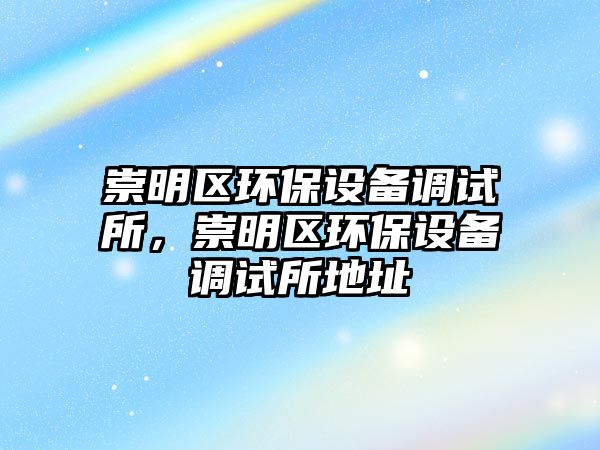 崇明区环保设备调试所，崇明区环保设备调试所地址